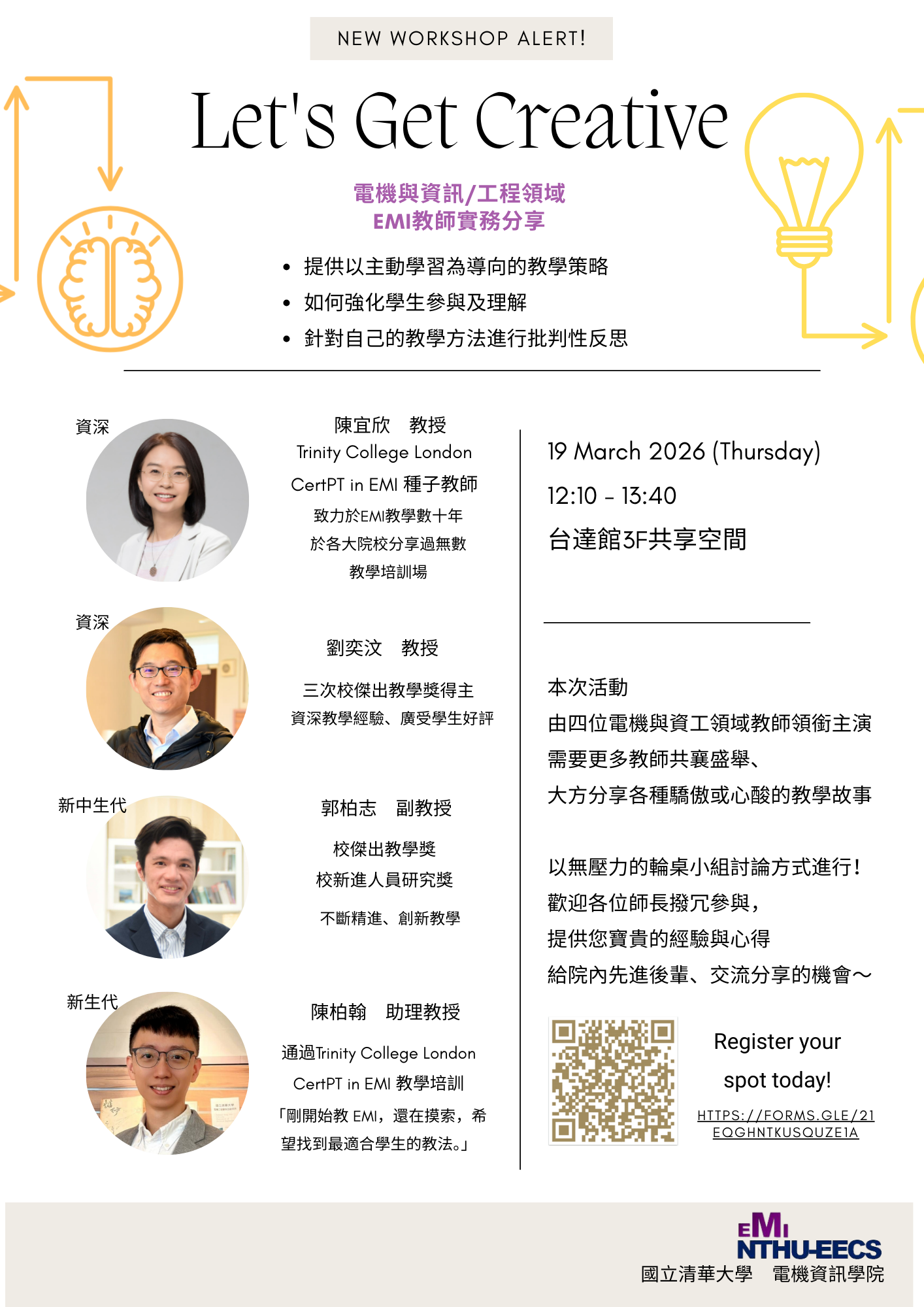 NEW WORKSHOP ALERT!

Let's Get Creative

電機與資訊/工程領域
EMI教師實務分享

• 提供以主動學習為導向的教學策略
• 如何強化學生參與及理解
• 針對自己的教學方法進行批判性反思

資深

陳宜欣 教授
Trinity College London
CertPT in EMI 種子教師
致力於EMI教學數十年
於各大院校分享過無數
教學培訓場

資深

劉奕汶 教授
三次校傑出教學獎得主
資深教學經驗、廣受學生好評

新中生代

郭柏志 副教授
校傑出教學獎
校新進人員研究獎
不斷精進、創新教學

新生代

陳柏翰 助理教授
通過Trinity College London
CertPT in EMI 教學培訓
「剛開始教 EMI,還在摸索,希望找到最適合學生的教法。」

19 March 2026 (Thursday)
12:10 - 13:40
台達館3F共享空間

本次活動
由四位電機與資工領域教師領銜主演
需要更多教師共襄盛舉、
大方分享各種驕傲或心酸的教學故事

以無壓力的輪桌小組討論方式進行!
歡迎各位師長撥冗參與,
提供您寶貴的經驗與心得
給院內先進後輩、交流分享的機會～

Register your spot today!
HTTPS://FORMS.GLE/21EQGHNTKUSQUZE1A

EMI
NTHU-EECS
國立清華大學 電機資訊學院